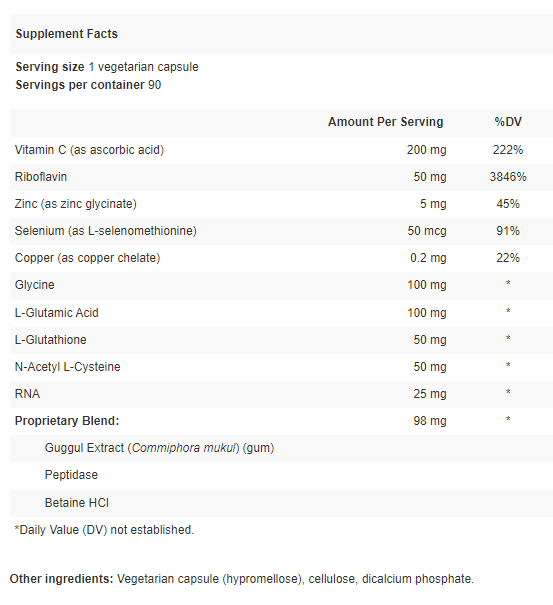 Supplement Facts

Serving size 1 vegetarian capsule
Servings per container 90

| | Amount Per Serving | %DV |
|---|---|---|
| Vitamin C (as ascorbic acid) | 200 mg | 222% |
| Riboflavin | 50 mg | 3846% |
| Zinc (as zinc glycinate) | 5 mg | 45% |
| Selenium (as L-selenomethionine) | 50 mcg | 91% |
| Copper (as copper chelate) | 0.2 mg | 22% |
| Glycine | 100 mg | * |
| L-Glutamic Acid | 100 mg | * |
| L-Glutathione | 50 mg | * |
| N-Acetyl L-Cysteine | 50 mg | * |
| RNA | 25 mg | * |
| Proprietary Blend: | 98 mg | * |
| Guggul Extract (Commiphora mukul) (gum) | | |
| Peptidase | | |
| Betaine HCl | | |

*Daily Value (DV) not established.

Other ingredients: Vegetarian capsule (hypromellose), cellulose, dicalcium phosphate.